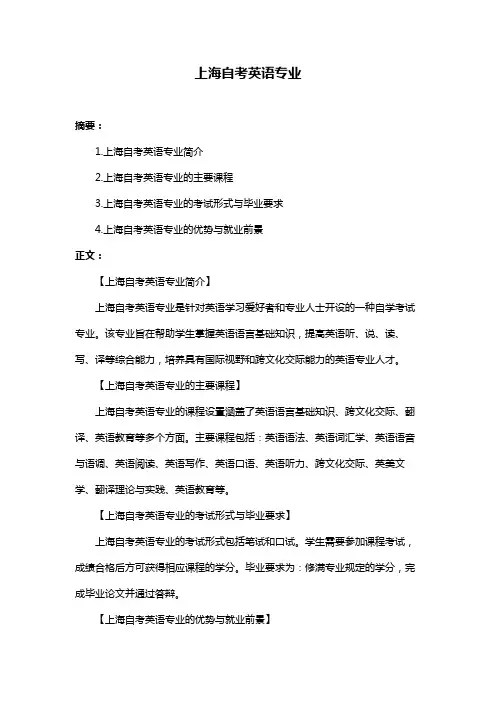 上海自考英语专业

摘要：

1.上海自考英语专业简介

2.上海自考英语专业的主要课程

3.上海自考英语专业的考试形式与毕业要求

4.上海自考英语专业的优势与就业前景

正文：

【上海自考英语专业简介】

上海自考英语专业是针对英语学习爱好者和专业人士开设的一种自学考试专业。该专业旨在帮助学生掌握英语语言基础知识，提高英语听、说、读、写、译等综合能力，培养具有国际视野和跨文化交际能力的英语专业人才。

【上海自考英语专业的主要课程】

上海自考英语专业的课程设置涵盖了英语语言基础知识、跨文化交际、翻译、英语教育等多个方面。主要课程包括：英语语法、英语词汇学、英语语音与语调、英语阅读、英语写作、英语口语、英语听力、跨文化交际、英美文学、翻译理论与实践、英语教育等。

【上海自考英语专业的考试形式与毕业要求】

上海自考英语专业的考试形式包括笔试和口试。学生需要参加课程考试，成绩合格后方可获得相应课程的学分。毕业要求为：修满专业规定的学分，完成毕业论文并通过答辩。

【上海自考英语专业的优势与就业前景】